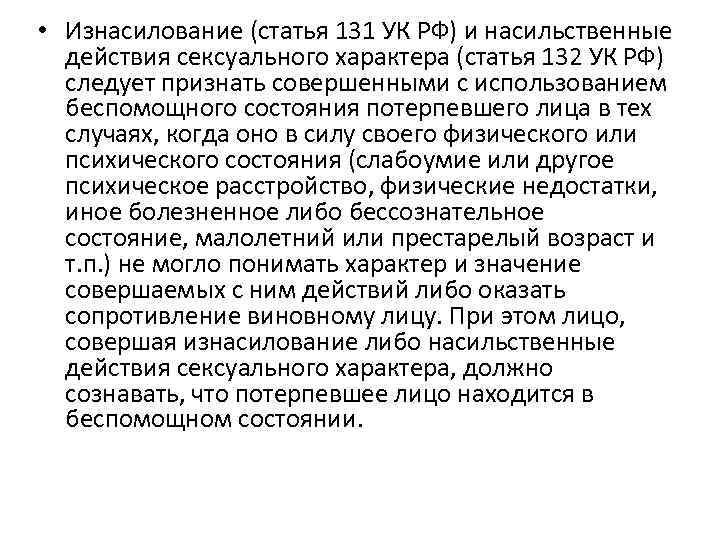 • Изнасилование (статья 131 УК РФ) и насильственные действия сексуального характера (статья 132 УК РФ) следует признать совершенными с использованием беспомощного состояния потерпевшего лица в тех случаях, когда оно в силу своего физического или психического состояния (слабоумие или другое психическое расстройство, физические недостатки, иное болезненное либо бессознательное состояние, малолетний или престарелый возраст и т.п.) не могло понимать характер и значение совершаемых с ним действий либо оказать сопротивление виновному лицу. При этом лицо, совершая изнасилование либо насильственные действия сексуального характера, должно сознавать, что потерпевшее лицо находится в беспомощном состоянии.